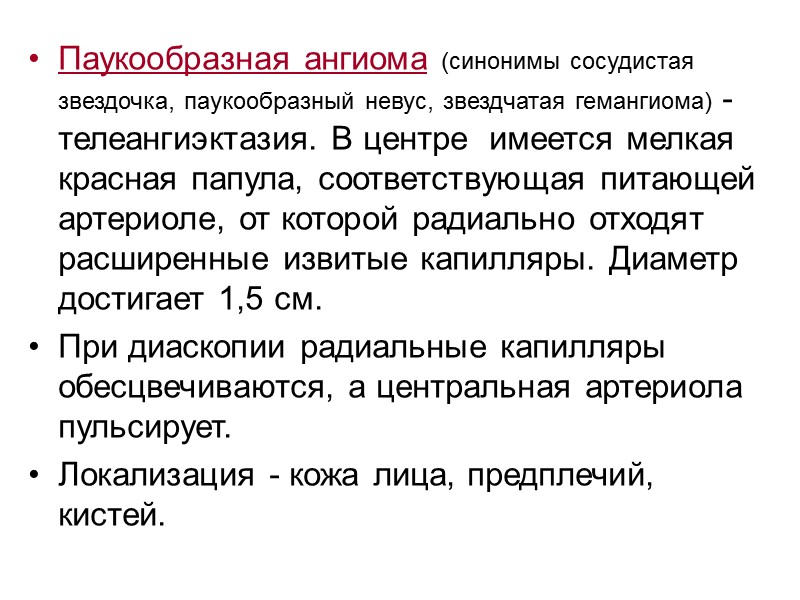 • Паукообразная ангиома (синонимы сосудистая звездочка, паукообразный невус, звездчатая гемангиома) - телеангиэктазия. В центре имеется мелкая красная папула, соответствующая питающей артериоле, от которой радиально отходят расширенные извитые капилляры. Диаметр достигает 1,5 см.

• При диаскопии радиальные капилляры обесцвечиваются, а центральная артериола пульсирует.

• Локализация - кожа лица, предплечий, кистей.